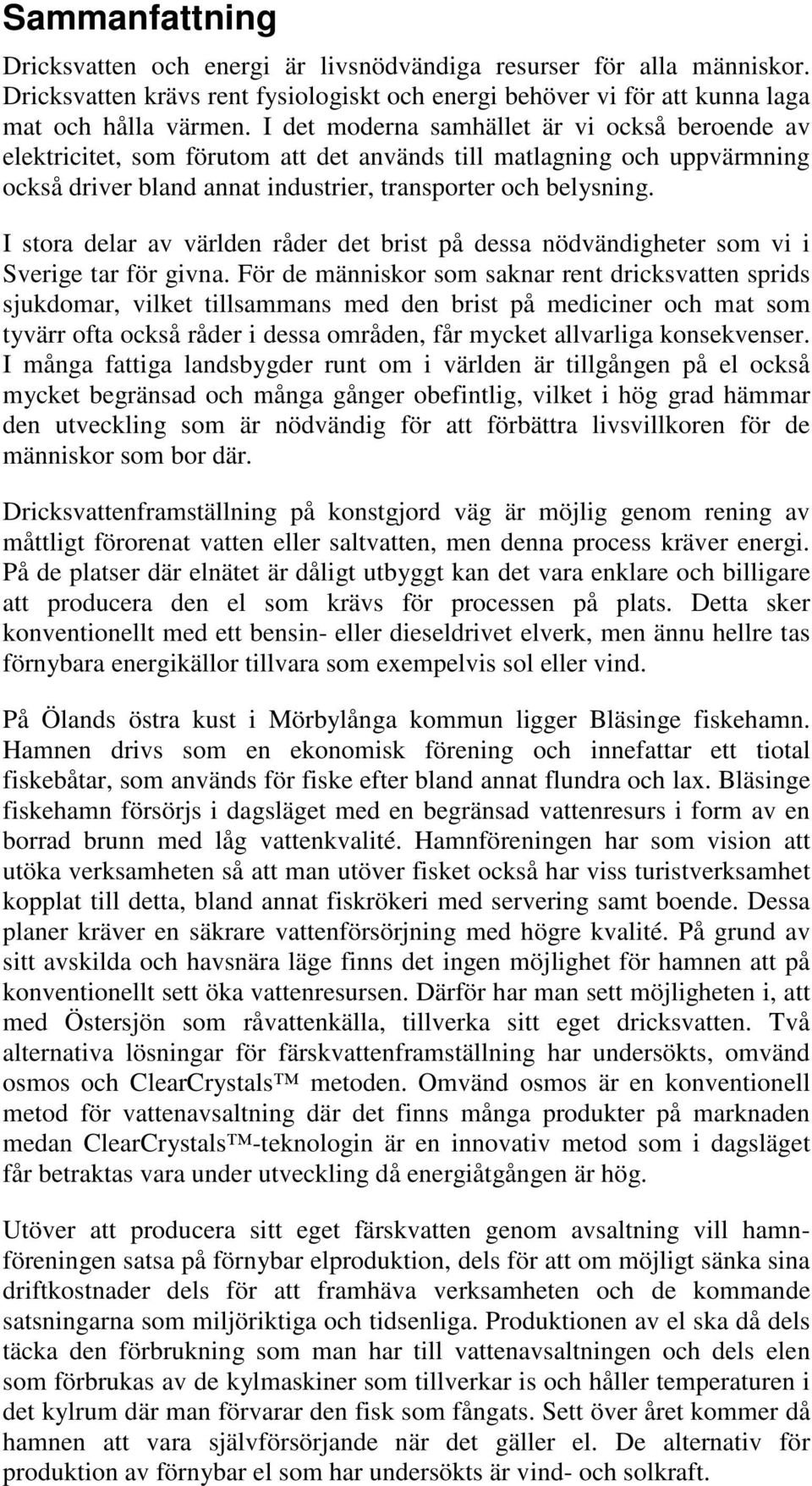 Sammanfattning

Dricksvatten och energi är livsnödvändiga resurser för alla människor. Dricksvatten krävs rent fysiologiskt och energi behöver vi för att kunna laga mat och hålla värmen. I det moderna samhället är vi också beroende av elektricitet, som förutom att det används till matlagning och uppvärmning också driver bland annat industrier, transporter och belysning.

I stora delar av världen råder det brist på dessa nödvändigheter som vi i Sverige tar för givna. För de människor som saknar rent dricksvatten sprids sjukdomar, vilket tillsammans med den brist på mediciner och mat som tyvärr ofta också råder i dessa områden, får mycket allvarliga konsekvenser. I många fattiga landsbygder runt om i världen är tillgången på el också mycket begränsad och många gånger obefintlig, vilket i hög grad hämmar den utveckling som är nödvändig för att förbättra livsvillkoren för de människor som bor där.

Dricksvattenframställning på konstgjord väg är möjlig genom rening av måttligt förorenat vatten eller saltvatten, men denna process kräver energi. På de platser där elnätet är dåligt utbyggt kan det vara enklare och billigare att producera den el som krävs för processen på plats. Detta sker konventionellt med ett bensin- eller dieseldrivet elverk, men ännu hellre tas förnybara energikällor tillvara som exempelvis sol eller vind.

På Ölands östra kust i Mörbylånga kommun ligger Bläsinge fiskehamn. Hamnen drivs som en ekonomisk förening och innefattar ett tiotal fiskebåtar, som används för fiske efter bland annat flundra och lax. Bläsinge fiskehamn försörjs i dagsläget med en begränsad vattenresurs i form av en borrad brunn med låg vattenkvalité. Hamnföreningen har som vision att utöka verksamheten så att man utöver fisket också har viss turistverksamhet kopplat till detta, bland annat fiskrökeri med servering samt boende. Dessa planer kräver en säkrare vattenförsörjning med högre kvalité. På grund av sitt avskilda och havsnära läge finns det ingen möjlighet för hamnen att på konventionellt sett öka vattenresursen. Därför har man sett möjligheten i, att med Östersjön som råvattenkälla, tillverka sitt eget dricksvatten. Två alternativa lösningar för färskvattenframställning har undersökts, omvänd osmos och ClearCrystals™ metoden. Omvänd osmos är en konventionell metod för vattenavsaltning där det finns många produkter på marknaden medan ClearCrystals™-teknologin är en innovativ metod som i dagsläget får betraktas vara under utveckling då energiåtgången är hög.

Utöver att producera sitt eget färskvatten genom avsaltning vill hamnföreningen satsa på förnybar elproduktion, dels för att om möjligt sänka sina driftkostnader dels för att framhäva verksamheten och de kommande satsningarna som miljöriktiga och tidsenliga. Produktionen av el ska då dels täcka den förbrukning som man har till vattenavsaltningen och dels elen som förbrukas av de kylmaskiner som tillverkar is och håller temperaturen i det kylrum där man förvarar den fisk som fångats. Sett över året kommer då hamnen att vara självförsörjande när det gäller el. De alternativ för produktion av förnybar el som har undersökts är vind- och solkraft.